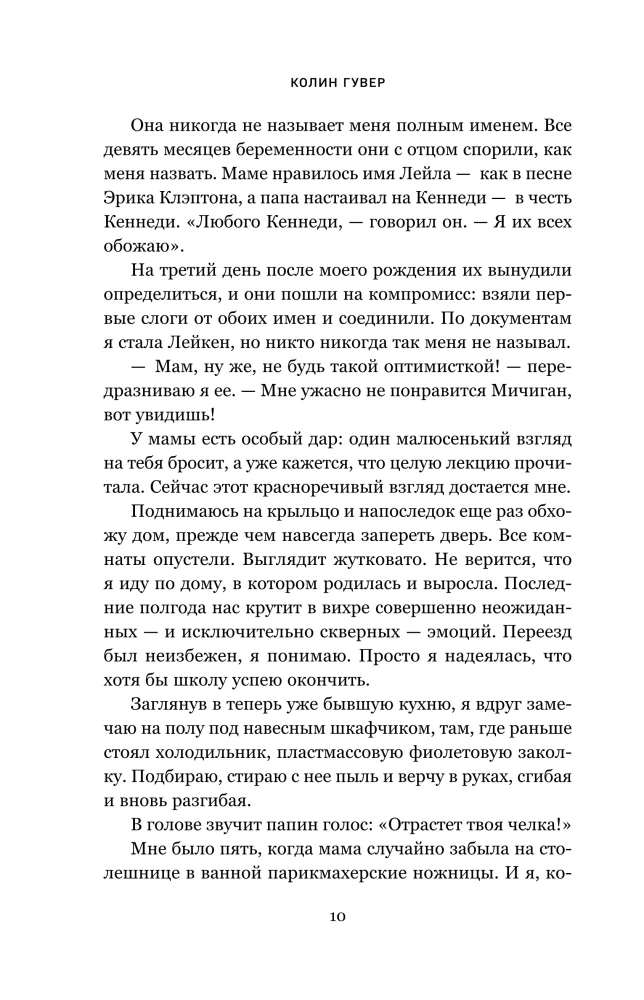 КОЛИН ГУВЕР

Она никогда не называет меня полным именем. Все девять месяцев беременности они с отцом спорили, как меня назвать. Маме нравилось имя Лейла — как в песне Эрика Клэптона, а папа настаивал на Кеннеди — в честь Кеннеди. «Любого Кеннеди, — говорил он. — Я их всех обожаю».

На третий день после моего рождения их вынудили определиться, и они пошли на компромисс: взяли первые слоги от обоих имен и соединили. По документам я стала Лейкен, но никто никогда так меня не называл.

— Мам, ну же, не будь такой оптимисткой! — передразниваю я ее. — Мне ужасно не понравится Мичиган, вот увидишь!

У мамы есть особый дар: один малюсенький взгляд на тебя бросит, а уже кажется, что целую лекцию прочитала. Сейчас этот красноречивый взгляд достается мне.

Поднимаюсь на крыльцо и напоследок еще раз обхожу дом, прежде чем навсегда запереть дверь. Все комнаты опустели. Выглядит жутковато. Не верится, что я иду по дому, в котором родилась и выросла. Последние полгода нас крутит в вихре совершенно неожиданных — и исключительно скверных — эмоций. Переезд был неизбежен, я понимаю. Просто я надеялась, что хотя бы школу успею окончить.

Заглянув в теперь уже бывшую кухню, я вдруг замечаю на полу под навесным шкафчиком, там, где раньше стоял холодильник, пластмассовую фиолетовую заколку. Подбираю, стираю с нее пыль и верчу в руках, сгибая и вновь разгибая.

В голове звучит папин голос: «Отрастет твоя челка!»

Мне было пять, когда мама случайно забыла на столешнице в ванной парикмахерские ножницы. И я, ко-

10